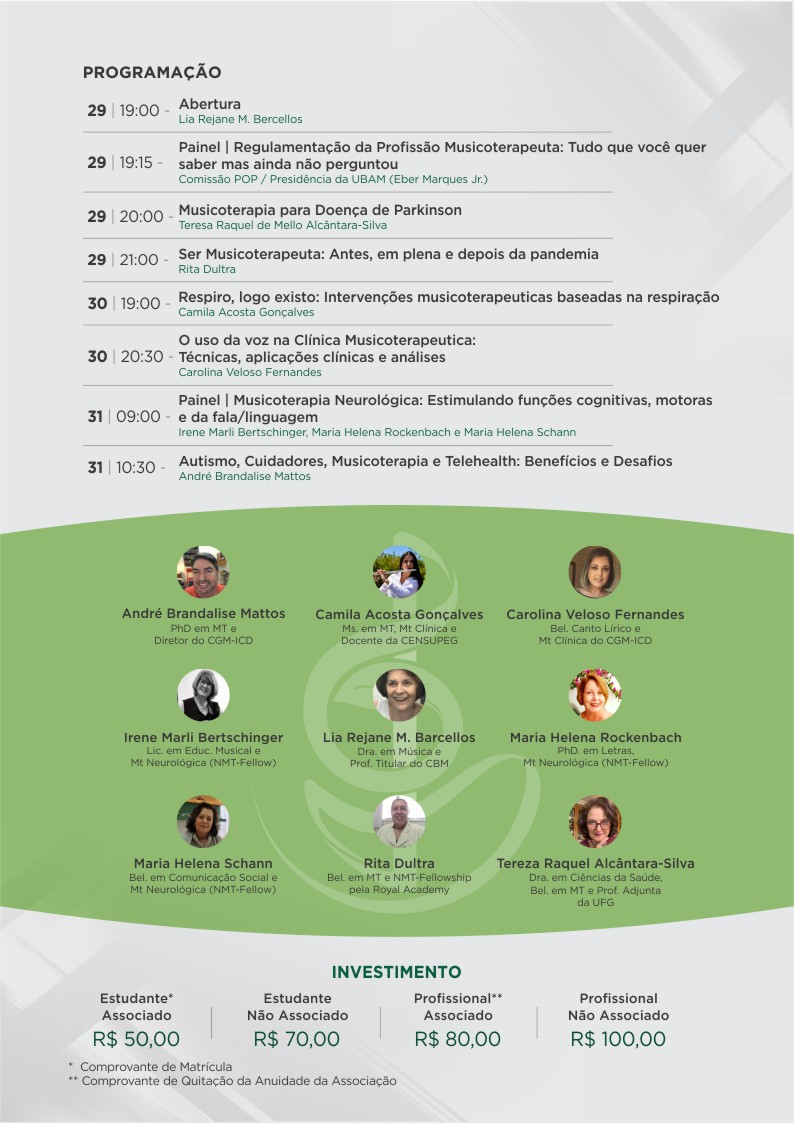 PROGRAMAÇÃO

29 | 19:00 - Abertura
Lia Rejane M. Bercellos

29 | 19:15 - Painel | Regulamentação da Profissão Musicoterapeuta: Tudo que você quer saber mas ainda não perguntou
Comissão POP / Presidência da UBAM (Eber Marques Jr.)

29 | 20:00 - Musicoterapia para Doença de Parkinson
Teresa Raquel de Mello Alcântara-Silva

29 | 21:00 - Ser Musicoterapeuta: Antes, em plena e depois da pandemia
Rita Dultra

30 | 19:00 - Respiro, logo existo: Intervenções musicoterapeuticas baseadas na respiração
Camila Acosta Gonçalves

30 | 20:30 - O uso da voz na Clínica Musicoterapeutica: Técnicas, aplicações clínicas e análises
Carolina Veloso Fernandes

31 | 09:00 - Painel | Musicoterapia Neurológica: Estimulando funções cognitivas, motoras e da fala/linguagem
Irene Marli Bertschinger, Maria Helena Rockenbach e Maria Helena Schann

31 | 10:30 - Autismo, Cuidadores, Musicoterapia e Telehealth: Benefícios e Desafios
André Brandalise Mattos

André Brandalise Mattos
PhD em MT e Diretor do CGM-ICD

Camila Acosta Gonçalves
Ms. em MT, Mt Clínica e Docente da CENSUPEG

Carolina Veloso Fernandes
Bel. Canto Lírico e Mt Clínica do CGM-ICD

Irene Marli Bertschinger
Lic. em Educ. Musical e Mt Neurológica (NMT-Fellow)

Lia Rejane M. Barcellos
Dra. em Música e Prof. Titular do CBM

Maria Helena Rockenbach
PhD. em Letras, Mt Neurológica (NMT-Fellow)

Maria Helena Schann
Bel. em Comunicação Social e Mt Neurológica (NMT-Fellow)

Rita Dultra
Bel. em MT e NMT-Fellowship pela Royal Academy

Tereza Raquel Alcântara-Silva
Dra. em Ciências da Saúde, Bel. em MT e Prof. Adjunta da UFG

INVESTIMENTO

Estudante* Associado
R$ 50,00

Estudante Não Associado
R$ 70,00

Profissional** Associado
R$ 80,00

Profissional Não Associado
R$ 100,00

* Comprovante de Matrícula
** Comprovante de Quitação da Anuidade da Associação